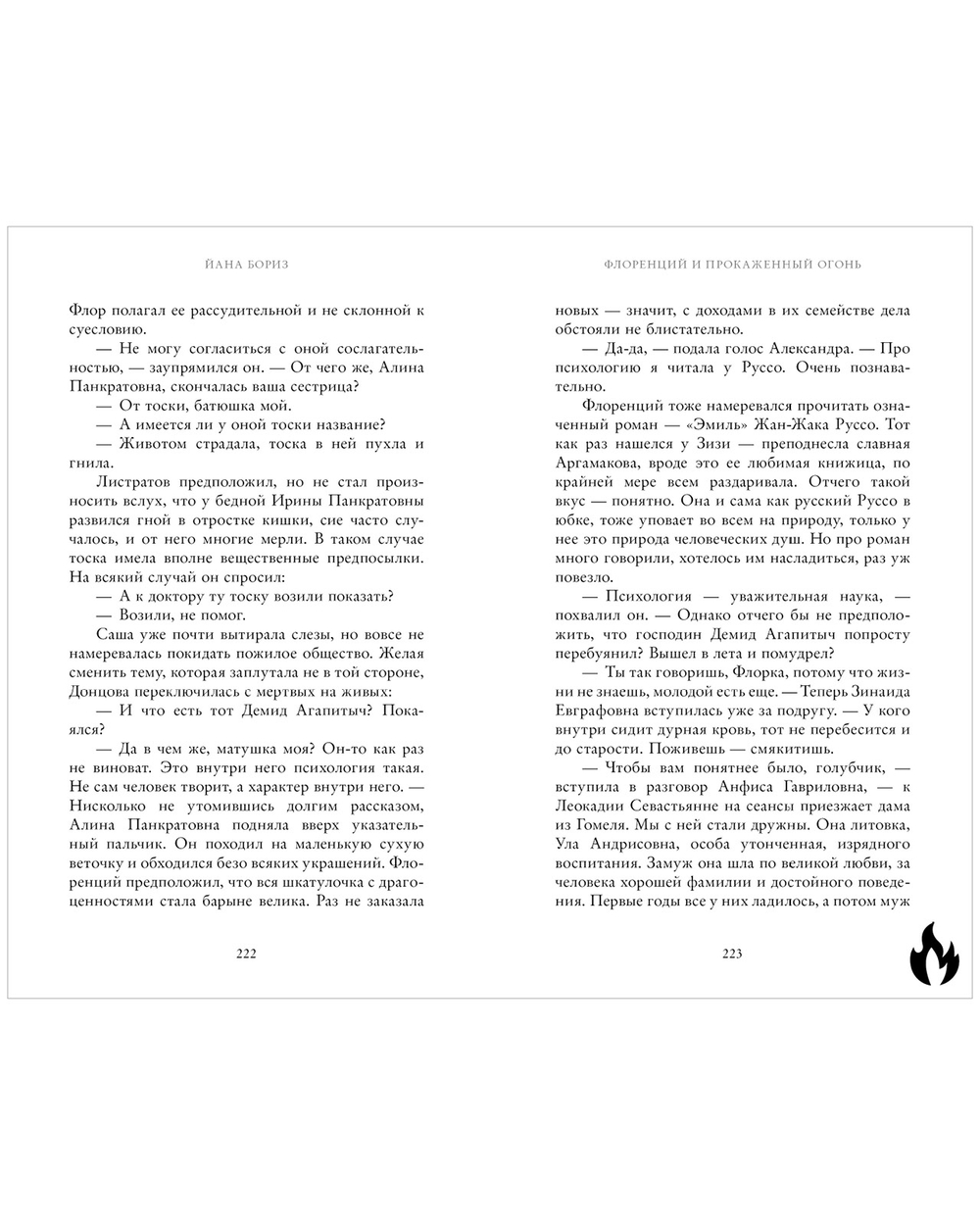 ЙАНА БОРИЗ

Флор полагал ее рассудительной и не склонной к суесловию.

— Не могу согласиться с оной сослагательностью, — заупрямился он. — От чего же, Алина Панкратовна, скончалась ваша сестрица?

— От тоски, батюшка мой.

— А имеется ли у оной тоски название?

— Животом страдала, тоска в ней пухла и гнила.

Листратов предположил, но не стал произносить вслух, что у бедной Ирины Панкратовны развился гной в отростке кишки, сие часто случалось, и от него многие мерли. В таком случае тоска имела вполне вещественные предпосылки. На всякий случай он спросил:

— А к доктору ту тоску возили показать?

— Возили, не помог.

Саша уже почти вытирала слезы, но вовсе не намеревалась покидать пожилое общество. Желая сменить тему, которая заплутала не в той стороне, Донцова переключилась с мертвых на живых:

— И что есть тот Демид Агапитыч? Покаялся?

— Да в чем же, матушка моя? Он-то как раз не виноват. Это внутри него психология такая. Не сам человек творит, а характер внутри него. — Нисколько не утомившись долгим рассказом, Алина Панкратовна подняла вверх указательный пальчик. Он походил на маленькую сухую веточку и обходился безо всяких украшений. Флоренций предположил, что вся шкатулочка с драгоценностями стала барыне велика. Раз не заказала

222

ФЛОРЕНЦИЙ И ПРОКАЖЕННЫЙ ОГОНЬ

новых — значит, с доходами в их семействе дела обстояли не блистательно.

— Да-да, — подала голос Александра. — Про психологию я читала у Руссо. Очень познавательно.

Флоренций тоже намеревался прочитать означенный роман — «Эмиль» Жан-Жака Руссо. Тот как раз нашелся у Зизи — преподнесла славная Аргамакова, вроде это ее любимая книжица, по крайней мере всем раздаривала. Отчего такой вкус — понятно. Она и сама как русский Руссо в юбке, тоже уповает во всем на природу, только у нее это природа человеческих душ. Но про роман много говорили, хотелось им насладиться, раз уж повезло.

— Психология — уважительная наука, — похвалил он. — Однако отчего бы не предположить, что господин Демид Агапитыч попросту перебуянил? Вышел в лета и помудрел?

— Ты так говоришь, Флорка, потому что жизни не знаешь, молодой есть еще. — Теперь Зинаида Евграфовна вступилась уже за подругу. — У кого внутри сидит дурная кровь, тот не перебесится и до старости. Поживешь — смякитишь.

— Чтобы вам понятнее было, голубчик, — вступила в разговор Анфиса Гавриловна, — к Леокадии Севастьянне на сеансы приезжает дама из Гомеля. Мы с ней стали дружны. Она литовка, Ула Андрисовна, особа утонченная, изрядного воспитания. Замуж она шла по великой любви, за человека хорошей фамилии и достойного поведения. Первые годы все у них ладилось, а потом муж

223